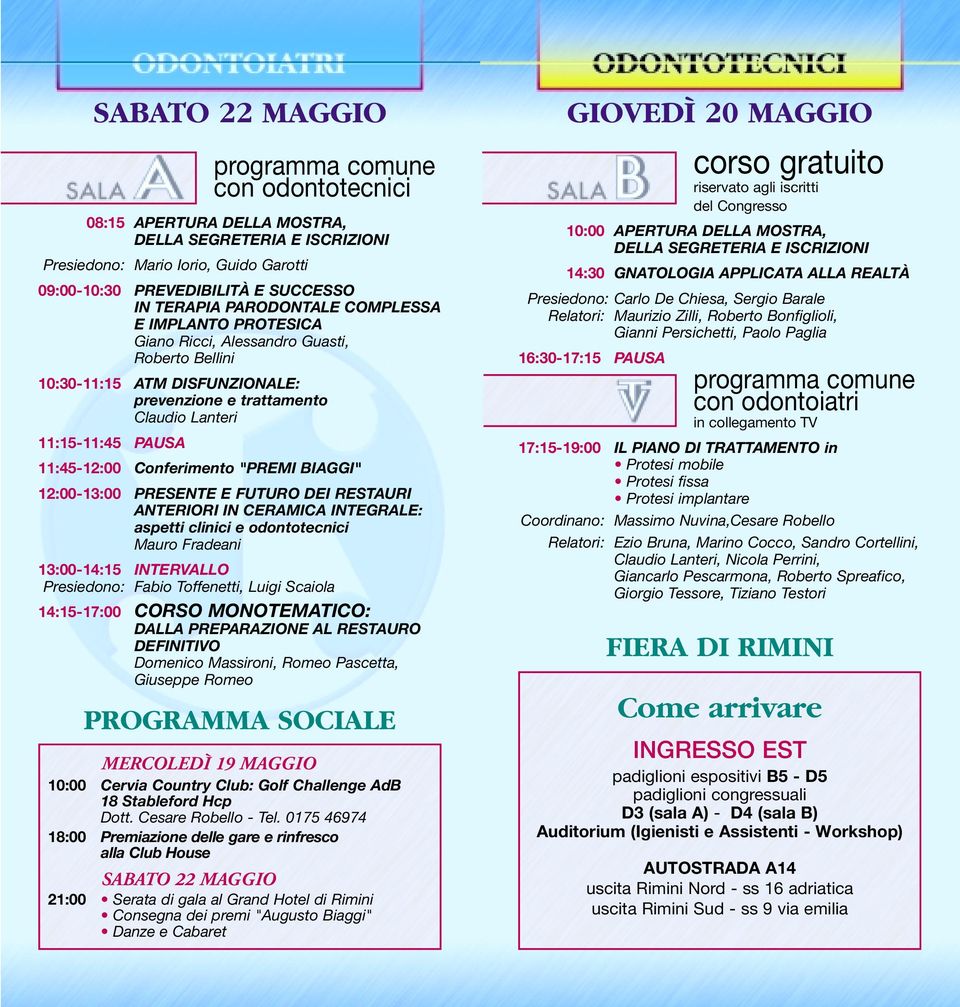 ODONTOIATRI

SABATO 22 MAGGIO

SALA A programma comune con odontotecnici

08:15 APERTURA DELLA MOSTRA, DELLA SEGRETERIA E ISCRIZIONI

Presiedono: Mario Iorio, Guido Garotti

09:00-10:30 PREVEDIBILITÀ E SUCCESSO IN TERAPIA PARODONTALE COMPLESSA E IMPLANTO PROTESICA
Giano Ricci, Alessandro Guasti, Roberto Bellini

10:30-11:15 ATM DISFUNZIONALE: prevenzione e trattamento
Claudio Lanteri

11:15-11:45 PAUSA

11:45-12:00 Conferimento "PREMI BIAGGI"

12:00-13:00 PRESENTE E FUTURO DEI RESTAURI ANTERIORI IN CERAMICA INTEGRALE: aspetti clinici e odontotecnici
Mauro Fradeani

13:00-14:15 INTERVALLO
Presiedono: Fabio Toffenetti, Luigi Scaiola

14:15-17:00 CORSO MONOTEMATICO: DALLA PREPARAZIONE AL RESTAURO DEFINITIVO
Domenico Massironi, Romeo Pascetta, Giuseppe Romeo

PROGRAMMA SOCIALE

MERCOLEDÌ 19 MAGGIO

10:00 Cervia Country Club: Golf Challenge AdB 18 Stableford Hcp
Dott. Cesare Robello - Tel. 0175 46974

18:00 Premiazione delle gare e rinfresco alla Club House

SABATO 22 MAGGIO

21:00 • Serata di gala al Grand Hotel di Rimini
• Consegna dei premi "Augusto Biaggi"
• Danze e Cabaret

ODONTOTECNICI

GIOVEDÌ 20 MAGGIO

SALA B corso gratuito
riservato agli iscritti del Congresso

10:00 APERTURA DELLA MOSTRA, DELLA SEGRETERIA E ISCRIZIONI

14:30 GNATOLOGIA APPLICATA ALLA REALTÀ

Presiedono: Carlo De Chiesa, Sergio Barale
Relatori: Maurizio Zilli, Roberto Bonfiglioli, Gianni Persichetti, Paolo Paglia

16:30-17:15 PAUSA

TV programma comune con odontoiatri
in collegamento TV

17:15-19:00 IL PIANO DI TRATTAMENTO in
• Protesi mobile
• Protesi fissa
• Protesi implantare

Coordinano: Massimo Nuvina,Cesare Robello
Relatori: Ezio Bruna, Marino Cocco, Sandro Cortellini, Claudio Lanteri, Nicola Perrini, Giancarlo Pescarmona, Roberto Spreafico, Giorgio Tessore, Tiziano Testori

FIERA DI RIMINI

Come arrivare

INGRESSO EST
padiglioni espositivi B5 - D5
padiglioni congressuali
D3 (sala A) - D4 (sala B)
Auditorium (Igienisti e Assistenti - Workshop)

AUTOSTRADA A14
uscita Rimini Nord - ss 16 adriatica
uscita Rimini Sud - ss 9 via emilia